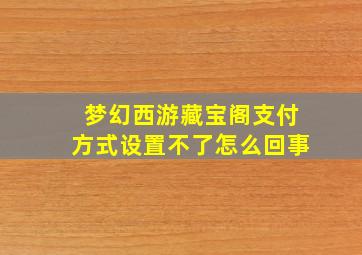 梦幻西游藏宝阁支付方式设置不了怎么回事